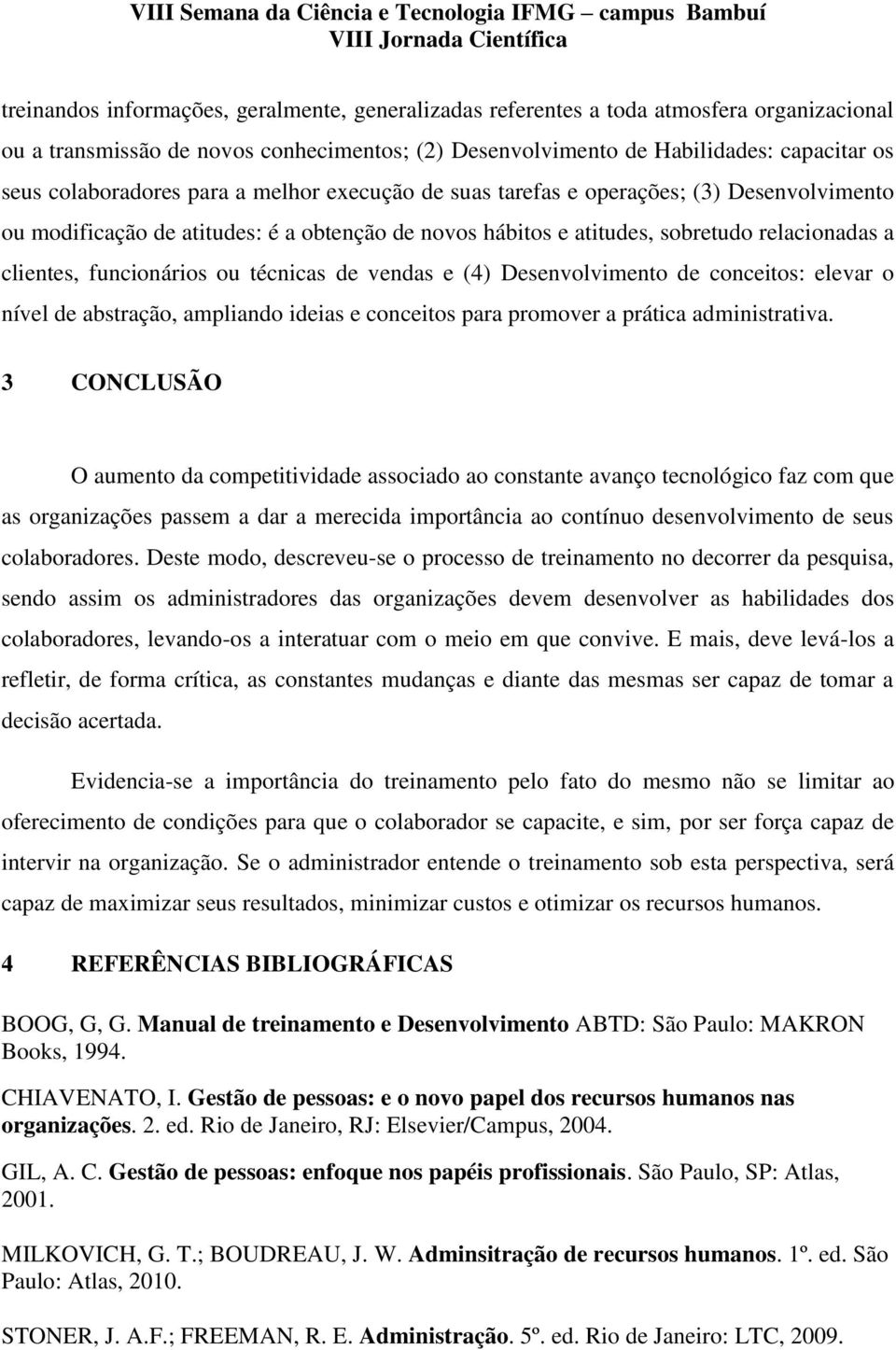 VIII Semana da Ciência e Tecnologia IFMG – campus Bambuí
VIII Jornada Científica

treinandos informações, geralmente, generalizadas referentes a toda atmosfera organizacional ou a transmissão de novos conhecimentos; (2) Desenvolvimento de Habilidades: capacitar os seus colaboradores para a melhor execução de suas tarefas e operações; (3) Desenvolvimento ou modificação de atitudes: é a obtenção de novos hábitos e atitudes, sobretudo relacionadas a clientes, funcionários ou técnicas de vendas e (4) Desenvolvimento de conceitos: elevar o nível de abstração, ampliando ideias e conceitos para promover a prática administrativa.

3 CONCLUSÃO

O aumento da competitividade associado ao constante avanço tecnológico faz com que as organizações passem a dar a merecida importância ao contínuo desenvolvimento de seus colaboradores. Deste modo, descreveu-se o processo de treinamento no decorrer da pesquisa, sendo assim os administradores das organizações devem desenvolver as habilidades dos colaboradores, levando-os a interatuar com o meio em que convive. E mais, deve levá-los a refletir, de forma crítica, as constantes mudanças e diante das mesmas ser capaz de tomar a decisão acertada.

Evidencia-se a importância do treinamento pelo fato do mesmo não se limitar ao oferecimento de condições para que o colaborador se capacite, e sim, por ser força capaz de intervir na organização. Se o administrador entende o treinamento sob esta perspectiva, será capaz de maximizar seus resultados, minimizar custos e otimizar os recursos humanos.

4 REFERÊNCIAS BIBLIOGRÁFICAS

BOOG, G, G. Manual de treinamento e Desenvolvimento ABTD: São Paulo: MAKRON Books, 1994.

CHIAVENATO, I. Gestão de pessoas: e o novo papel dos recursos humanos nas organizações. 2. ed. Rio de Janeiro, RJ: Elsevier/Campus, 2004.

GIL, A. C. Gestão de pessoas: enfoque nos papéis profissionais. São Paulo, SP: Atlas, 2001.

MILKOVICH, G. T.; BOUDREAU, J. W. Adminsitração de recursos humanos. 1º. ed. São Paulo: Atlas, 2010.

STONER, J. A.F.; FREEMAN, R. E. Administração. 5º. ed. Rio de Janeiro: LTC, 2009.